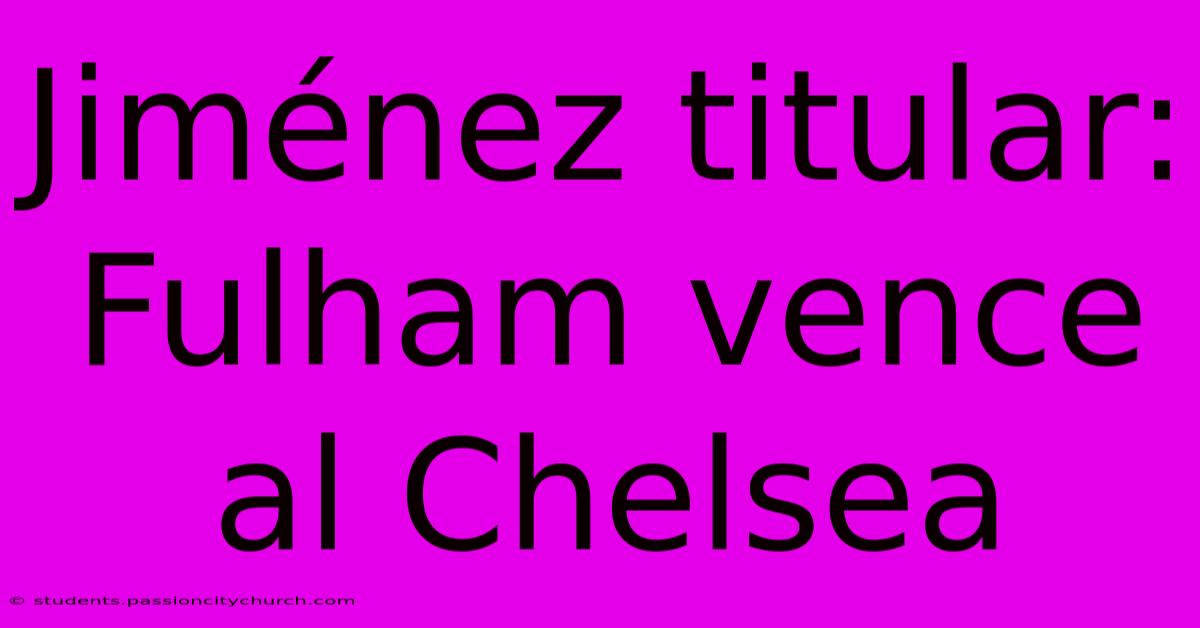 Jiménez titular: Fulham vence al Chelsea

© students.passioncitychurch.com